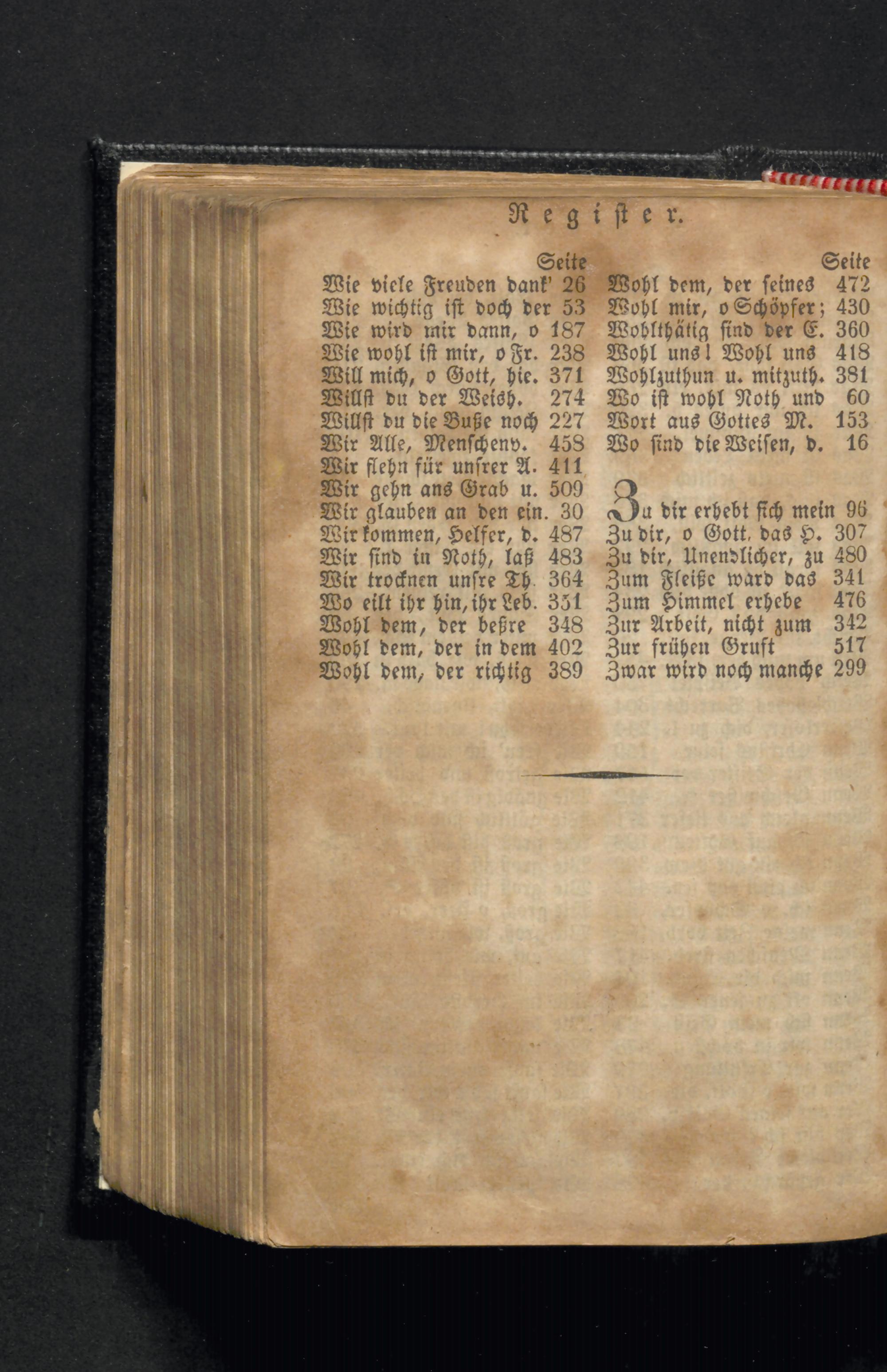 Register.

Seite
Wie viele Freuden dank' 26
Wie wichtig ist doch der 53
Wie wird mir dann, o 187
Wie wohl ist mir, o Fr. 238
Will mich, o Gott, hie. 371
Willst du der Weish. 274
Willst du die Buße noch 227
Wir Alle, Menschenv. 458
Wir flehn für unsrer A. 411
Wir gehn ans Grab u. 509
Wir glauben an den ein. 30
Wir kommen, Helfer, d. 487
Wir sind in Noth, laß 483
Wir trocknen unsre Th. 364
Wo eilt ihr hin, ihr Leb. 351
Wohl dem, der beßre 348
Wohl dem, der in dem 402
Wohl dem, der richtig 389

Seite
Wohl dem, der seines 472
Wohl mir, o Schöpfer; 430
Wohlthätig sind der E. 360
Wohl uns! Wohl uns 418
Wohlzuthun u. mitzuth. 381
Wo ist wohl Noth und 60
Wort aus Gottes M. 153
Wo sind die Weisen, d. 16

Zu dir erhebt sich mein 96
Zu dir, o Gott, das H. 307
Zu dir, Unendlicher, zu 480
Zum Fleiße ward das 341
Zum Himmel erhebe 476
Zur Arbeit, nicht zum 342
Zur frühen Gruft 517
Zwar wird noch manche 299